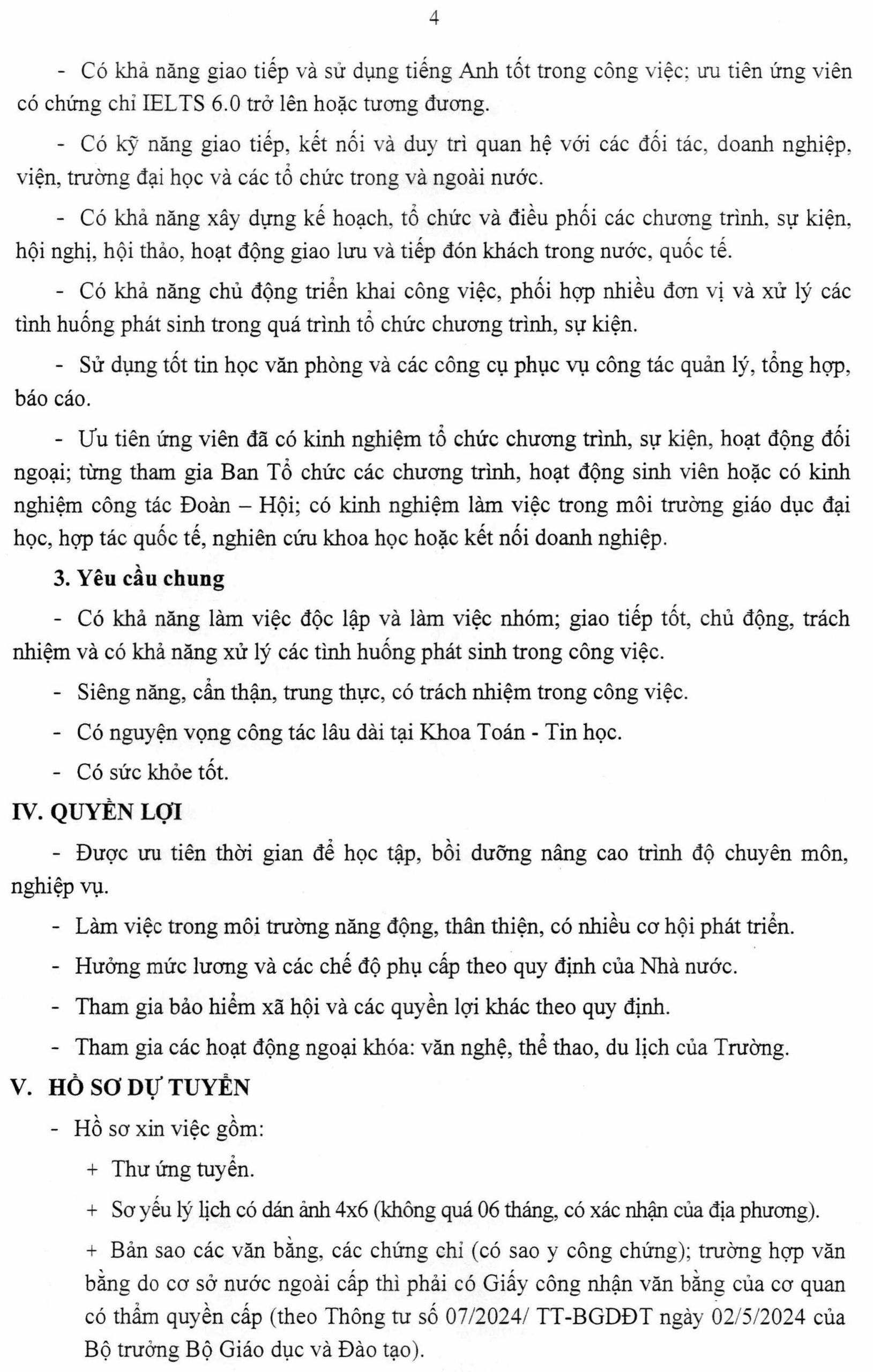 4

- Có khả năng giao tiếp và sử dụng tiếng Anh tốt trong công việc; ưu tiên ứng viên có chứng chỉ IELTS 6.0 trở lên hoặc tương đương.

- Có kỹ năng giao tiếp, kết nối và duy trì quan hệ với các đối tác, doanh nghiệp, viện, trường đại học và các tổ chức trong và ngoài nước.

- Có khả năng xây dựng kế hoạch, tổ chức và điều phối các chương trình, sự kiện, hội nghị, hội thảo, hoạt động giao lưu và tiếp đón khách trong nước, quốc tế.

- Có khả năng chủ động triển khai công việc, phối hợp nhiều đơn vị và xử lý các tình huống phát sinh trong quá trình tổ chức chương trình, sự kiện.

- Sử dụng tốt tin học văn phòng và các công cụ phục vụ công tác quản lý, tổng hợp, báo cáo.

- Ưu tiên ứng viên đã có kinh nghiệm tổ chức chương trình, sự kiện, hoạt động đối ngoại; từng tham gia Ban Tổ chức các chương trình, hoạt động sinh viên hoặc có kinh nghiệm công tác Đoàn – Hội; có kinh nghiệm làm việc trong môi trường giáo dục đại học, hợp tác quốc tế, nghiên cứu khoa học hoặc kết nối doanh nghiệp.

3. Yêu cầu chung

- Có khả năng làm việc độc lập và làm việc nhóm; giao tiếp tốt, chủ động, trách nhiệm và có khả năng xử lý các tình huống phát sinh trong công việc.

- Siêng năng, cẩn thận, trung thực, có trách nhiệm trong công việc.

- Có nguyện vọng công tác lâu dài tại Khoa Toán - Tin học.

- Có sức khỏe tốt.

IV. QUYỀN LỢI

- Được ưu tiên thời gian để học tập, bồi dưỡng nâng cao trình độ chuyên môn, nghiệp vụ.

- Làm việc trong môi trường năng động, thân thiện, có nhiều cơ hội phát triển.

- Hưởng mức lương và các chế độ phụ cấp theo quy định của Nhà nước.

- Tham gia bảo hiểm xã hội và các quyền lợi khác theo quy định.

- Tham gia các hoạt động ngoại khóa: văn nghệ, thể thao, du lịch của Trường.

V. HỒ SƠ DỰ TUYỂN

- Hồ sơ xin việc gồm:

+ Thư ứng tuyển.

+ Sơ yếu lý lịch có dán ảnh 4x6 (không quá 06 tháng, có xác nhận của địa phương).

+ Bản sao các văn bằng, các chứng chỉ (có sao y công chứng); trường hợp văn bằng do cơ sở nước ngoài cấp thì phải có Giấy công nhận văn bằng của cơ quan có thẩm quyền cấp (theo Thông tư số 07/2024/ TT-BGDĐT ngày 02/5/2024 của Bộ trưởng Bộ Giáo dục và Đào tạo).